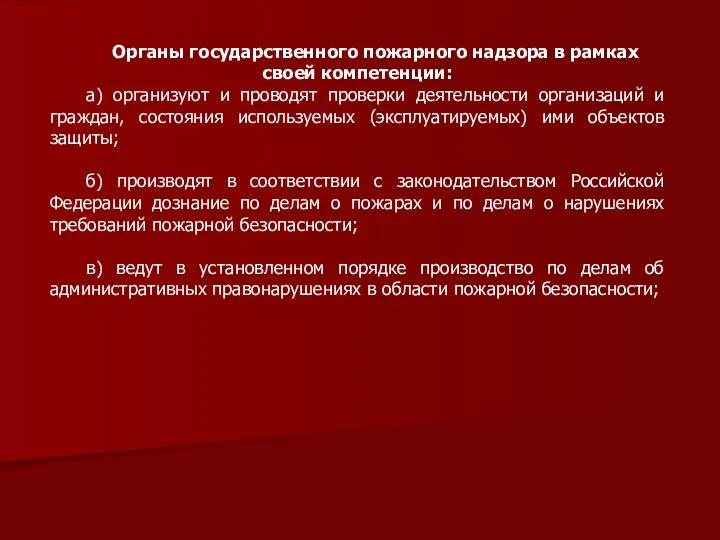 Органы государственного пожарного надзора в рамках своей компетенции:

а) организуют и проводят проверки деятельности организаций и граждан, состояния используемых (эксплуатируемых) ими объектов защиты;

б) производят в соответствии с законодательством Российской Федерации дознание по делам о пожарах и по делам о нарушениях требований пожарной безопасности;

в) ведут в установленном порядке производство по делам об административных правонарушениях в области пожарной безопасности;